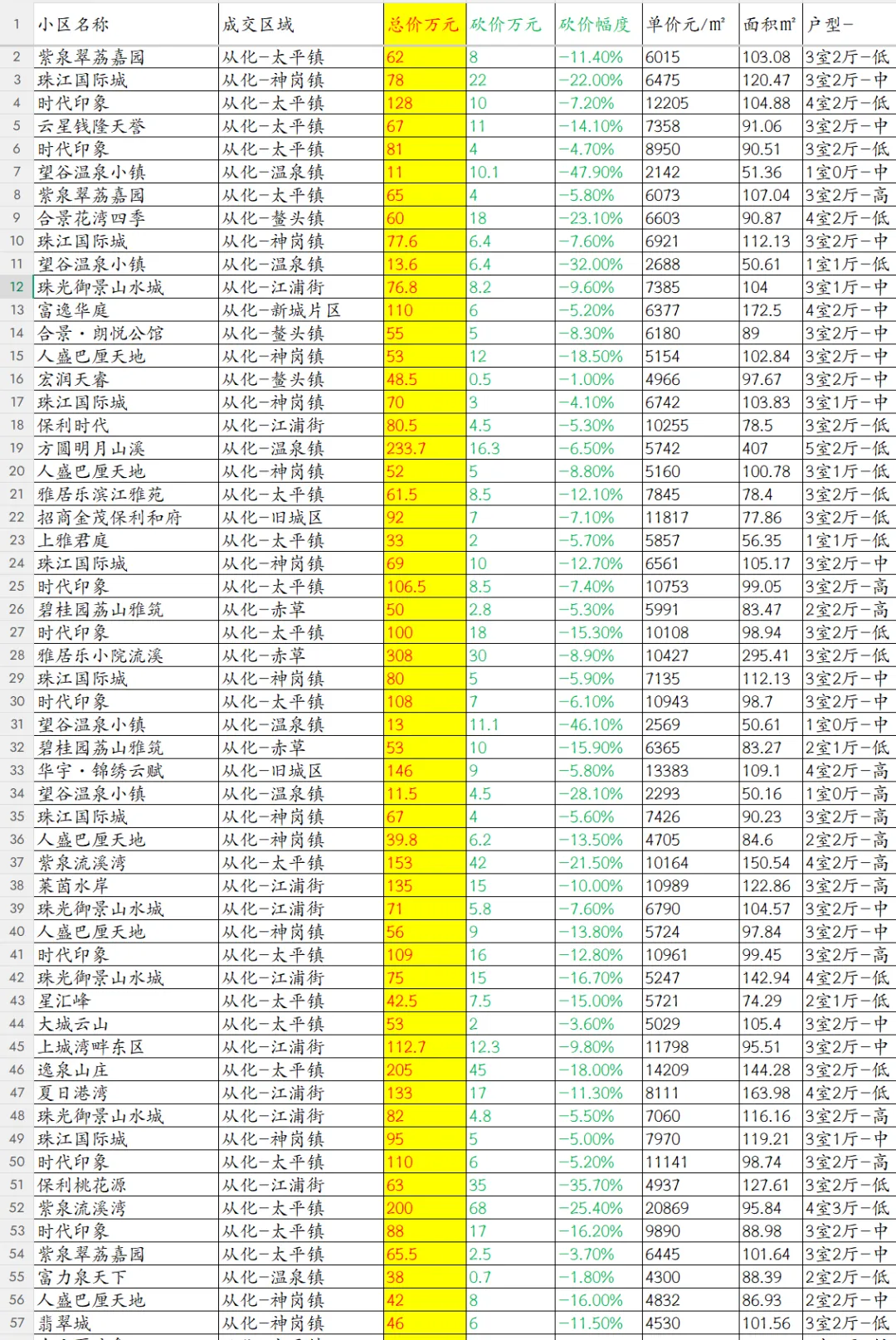 | 1 | 小区名称 | 成交区域 | 总价万元 | 砍价万元 | 砍价幅度 | 单价元/m² | 面积m² | 户型- |
|---|---|---|---|---|---|---|---|---|
| 2 | 紫泉翠荔嘉园 | 从化-太平镇 | 62 | 8 | -11.40% | 6015 | 103.08 | 3室2厅-低 |
| 3 | 珠江国际城 | 从化-神岗镇 | 78 | 22 | -22.00% | 6475 | 120.47 | 3室2厅-中 |
| 4 | 时代印象 | 从化-太平镇 | 128 | 10 | -7.20% | 12205 | 104.88 | 4室2厅-低 |
| 5 | 云星钱隆天誉 | 从化-太平镇 | 67 | 11 | -14.10% | 7358 | 91.06 | 3室2厅-中 |
| 6 | 时代印象 | 从化-太平镇 | 81 | 4 | -4.70% | 8950 | 90.51 | 3室2厅-低 |
| 7 | 望谷温泉小镇 | 从化-温泉镇 | 11 | 10.1 | -47.90% | 2142 | 51.36 | 1室0厅-中 |
| 8 | 紫泉翠荔嘉园 | 从化-太平镇 | 65 | 4 | -5.80% | 6073 | 107.04 | 3室2厅-高 |
| 9 | 合景花湾四季 | 从化-鳌头镇 | 60 | 18 | -23.10% | 6603 | 90.87 | 4室2厅-低 |
| 10 | 珠江国际城 | 从化-神岗镇 | 77.6 | 6.4 | -7.60% | 6921 | 112.13 | 3室2厅-中 |
| 11 | 望谷温泉小镇 | 从化-温泉镇 | 13.6 | 6.4 | -32.00% | 2688 | 50.61 | 1室1厅-低 |
| 12 | 珠光御景山水城 | 从化-江浦街 | 76.8 | 8.2 | -9.60% | 7385 | 104 | 3室1厅-中 |
| 13 | 富逸华庭 | 从化-新城片区 | 110 | 6 | -5.20% | 6377 | 172.5 | 4室2厅-中 |
| 14 | 合景·朗悦公馆 | 从化-鳌头镇 | 55 | 5 | -8.30% | 6180 | 89 | 3室2厅-中 |
| 15 | 人盛巴厘天地 | 从化-神岗镇 | 53 | 12 | -18.50% | 5154 | 102.84 | 3室2厅-中 |
| 16 | 宏润天睿 | 从化-鳌头镇 | 48.5 | 0.5 | -1.00% | 4966 | 97.67 | 3室2厅-中 |
| 17 | 珠江国际城 | 从化-神岗镇 | 70 | 3 | -4.10% | 6742 | 103.83 | 3室1厅-中 |
| 18 | 保利时代 | 从化-江浦街 | 80.5 | 4.5 | -5.30% | 10255 | 78.5 | 3室2厅-低 |
| 19 | 方圆明月山溪 | 从化-温泉镇 | 233.7 | 16.3 | -6.50% | 5742 | 407 | 5室2厅-低 |
| 20 | 人盛巴厘天地 | 从化-神岗镇 | 52 | 5 | -8.80% | 5160 | 100.78 | 3室1厅-低 |
| 21 | 雅居乐滨江雅苑 | 从化-太平镇 | 61.5 | 8.5 | -12.10% | 7845 | 78.4 | 3室2厅-低 |
| 22 | 招商金茂保利和府 | 从化-旧城区 | 92 | 7 | -7.10% | 11817 | 77.86 | 3室2厅-低 |
| 23 | 上雅君庭 | 从化-太平镇 | 33 | 2 | -5.70% | 5857 | 56.35 | 1室1厅-低 |
| 24 | 珠江国际城 | 从化-神岗镇 | 69 | 10 | -12.70% | 6561 | 105.17 | 3室2厅-中 |
| 25 | 时代印象 | 从化-太平镇 | 106.5 | 8.5 | -7.40% | 10753 | 99.05 | 3室2厅-高 |
| 26 | 碧桂园荔山雅筑 | 从化-赤草 | 50 | 2.8 | -5.30% | 5991 | 83.47 | 2室2厅-高 |
| 27 | 时代印象 | 从化-太平镇 | 100 | 18 | -15.30% | 10108 | 98.94 | 3室2厅-低 |
| 28 | 雅居乐小院流溪 | 从化-赤草 | 308 | 30 | -8.90% | 10427 | 295.41 | 3室2厅-低 |
| 29 | 珠江国际城 | 从化-神岗镇 | 80 | 5 | -5.90% | 7135 | 112.13 | 3室2厅-中 |
| 30 | 时代印象 | 从化-太平镇 | 108 | 7 | -6.10% | 10943 | 98.7 | 3室2厅-中 |
| 31 | 望谷温泉小镇 | 从化-温泉镇 | 13 | 11.1 | -46.10% | 2569 | 50.61 | 1室0厅-中 |
| 32 | 碧桂园荔山雅筑 | 从化-赤草 | 53 | 10 | -15.90% | 6365 | 83.27 | 2室1厅-低 |
| 33 | 华宇·锦绣云赋 | 从化-旧城区 | 146 | 9 | -5.80% | 13383 | 109.1 | 4室2厅-高 |
| 34 | 望谷温泉小镇 | 从化-温泉镇 | 11.5 | 4.5 | -28.10% | 2293 | 50.16 | 1室0厅-高 |
| 35 | 珠江国际城 | 从化-神岗镇 | 67 | 4 | -5.60% | 7426 | 90.23 | 3室2厅-高 |
| 36 | 人盛巴厘天地 | 从化-神岗镇 | 39.8 | 6.2 | -13.50% | 4705 | 84.6 | 2室2厅-高 |
| 37 | 紫泉流溪湾 | 从化-太平镇 | 153 | 42 | -21.50% | 10164 | 150.54 | 4室2厅-高 |
| 38 | 莱茵水岸 | 从化-江浦街 | 135 | 15 | -10.00% | 10989 | 122.86 | 3室2厅-高 |
| 39 | 珠光御景山水城 | 从化-江浦街 | 71 | 5.8 | -7.60% | 6790 | 104.57 | 3室2厅-中 |
| 40 | 人盛巴厘天地 | 从化-神岗镇 | 56 | 9 | -13.80% | 5724 | 97.84 | 3室2厅-中 |
| 41 | 时代印象 | 从化-太平镇 | 109 | 16 | -12.80% | 10961 | 99.45 | 3室2厅-高 |
| 42 | 珠光御景山水城 | 从化-江浦街 | 75 | 15 | -16.70% | 5247 | 142.94 | 4室2厅-低 |
| 43 | 星汇峰 | 从化-太平镇 | 42.5 | 7.5 | -15.00% | 5721 | 74.29 | 2室1厅-低 |
| 44 | 大城云山 | 从化-太平镇 | 53 | 2 | -3.60% | 5029 | 105.4 | 3室2厅-中 |
| 45 | 上城湾畔东区 | 从化-江浦街 | 112.7 | 12.3 | -9.80% | 11798 | 95.51 | 3室2厅-中 |
| 46 | 逸泉山庄 | 从化-太平镇 | 205 | 45 | -18.00% | 14209 | 144.28 | 3室2厅-低 |
| 47 | 夏日港湾 | 从化-江浦街 | 133 | 17 | -11.30% | 8111 | 163.98 | 4室2厅-低 |
| 48 | 珠光御景山水城 | 从化-江浦街 | 82 | 4.8 | -5.50% | 7060 | 116.16 | 3室2厅-高 |
| 49 | 珠江国际城 | 从化-神岗镇 | 95 | 5 | -5.00% | 7970 | 119.21 | 3室1厅-中 |
| 50 | 时代印象 | 从化-太平镇 | 110 | 6 | -5.20% | 11141 | 98.74 | 3室2厅-高 |
| 51 | 保利桃花源 | 从化-江浦街 | 63 | 35 | -35.70% | 4937 | 127.61 | 3室2厅-低 |
| 52 | 紫泉流溪湾 | 从化-太平镇 | 200 | 68 | -25.40% | 20869 | 95.84 | 4室3厅-低 |
| 53 | 时代印象 | 从化-太平镇 | 88 | 17 | -16.20% | 9890 | 88.98 | 3室2厅-中 |
| 54 | 紫泉翠荔嘉园 | 从化-太平镇 | 65.5 | 2.5 | -3.70% | 6445 | 101.64 | 3室2厅-中 |
| 55 | 富力泉天下 | 从化-温泉镇 | 38 | 0.7 | -1.80% | 4300 | 88.39 | 2室2厅-低 |
| 56 | 人盛巴厘天地 | 从化-神岗镇 | 42 | 8 | -16.00% | 4832 | 86.93 | 2室2厅-中 |
| 57 | 翡翠城 | 从化-神岗镇 | 46 | 6 | -11.50% | 4530 | 101.56 | 3室2厅-低 |